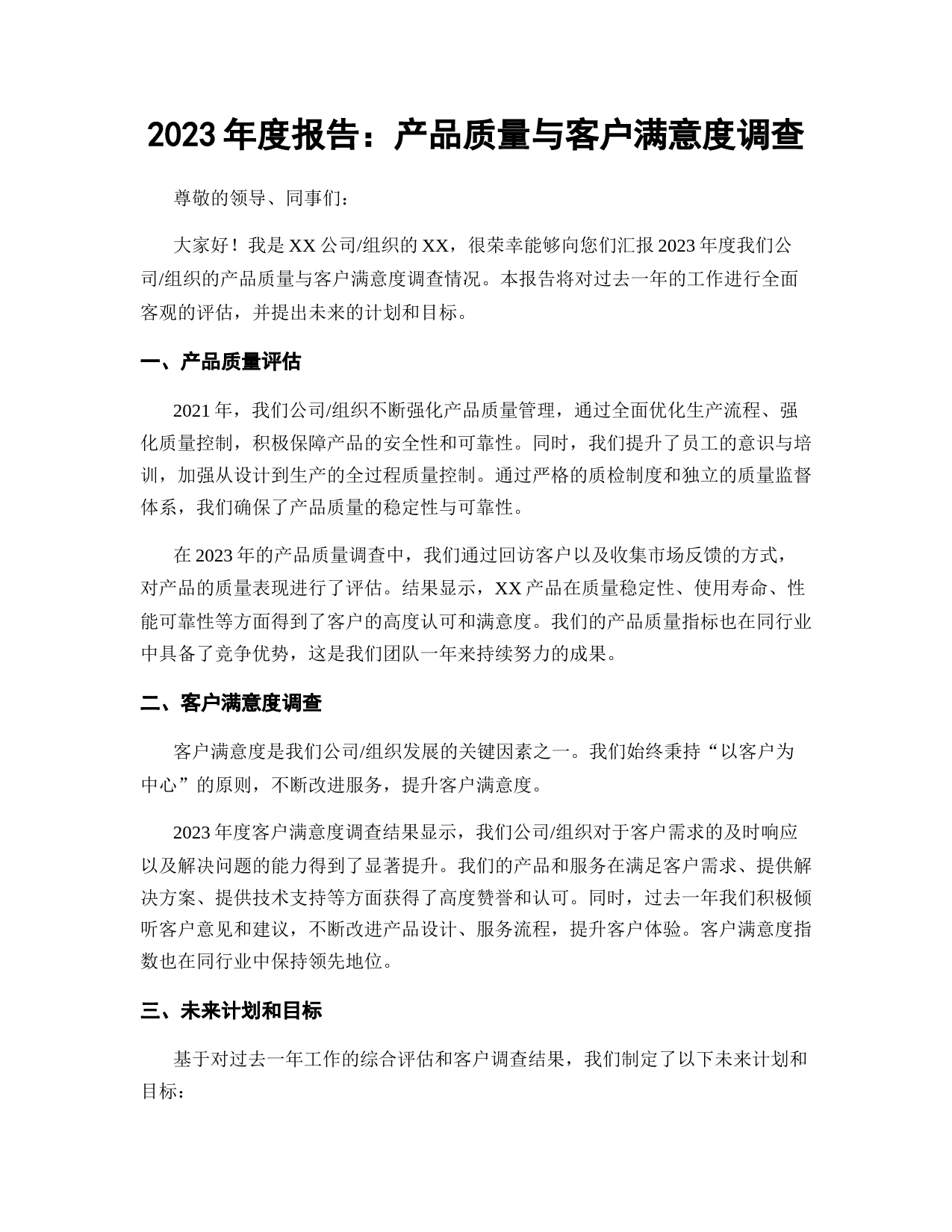 2023 年度报告：产品质量与客户满意度调查

尊敬的领导、同事们：

大家好！我是 XX 公司/组织的 XX，很荣幸能够向您们汇报 2023 年度我们公司/组织的产品质量与客户满意度调查情况。本报告将对过去一年的工作进行全面客观的评估，并提出未来的计划和目标。

一、产品质量评估

2021 年，我们公司/组织不断强化产品质量管理，通过全面优化生产流程、强化质量控制，积极保障产品的安全性和可靠性。同时，我们提升了员工的意识与培训，加强从设计到生产的全过程质量控制。通过严格的质检制度和独立的质量监督体系，我们确保了产品质量的稳定性与可靠性。

在 2023 年的产品质量调查中，我们通过回访客户以及收集市场反馈的方式，对产品的质量表现进行了评估。结果显示，XX 产品在质量稳定性、使用寿命、性能可靠性等方面得到了客户的高度认可和满意度。我们的产品质量指标也在同行业中具备了竞争优势，这是我们团队一年来持续努力的成果。

二、客户满意度调查

客户满意度是我们公司/组织发展的关键因素之一。我们始终秉持“以客户为中心”的原则，不断改进服务，提升客户满意度。

2023 年度客户满意度调查结果显示，我们公司/组织对于客户需求的及时响应以及解决问题的能力得到了显著提升。我们的产品和服务在满足客户需求、提供解决方案、提供技术支持等方面获得了高度赞誉和认可。同时，过去一年我们积极倾听客户意见和建议，不断改进产品设计、服务流程，提升客户体验。客户满意度指数也在同行业中保持领先地位。

三、未来计划和目标

基于对过去一年工作的综合评估和客户调查结果，我们制定了以下未来计划和目标：